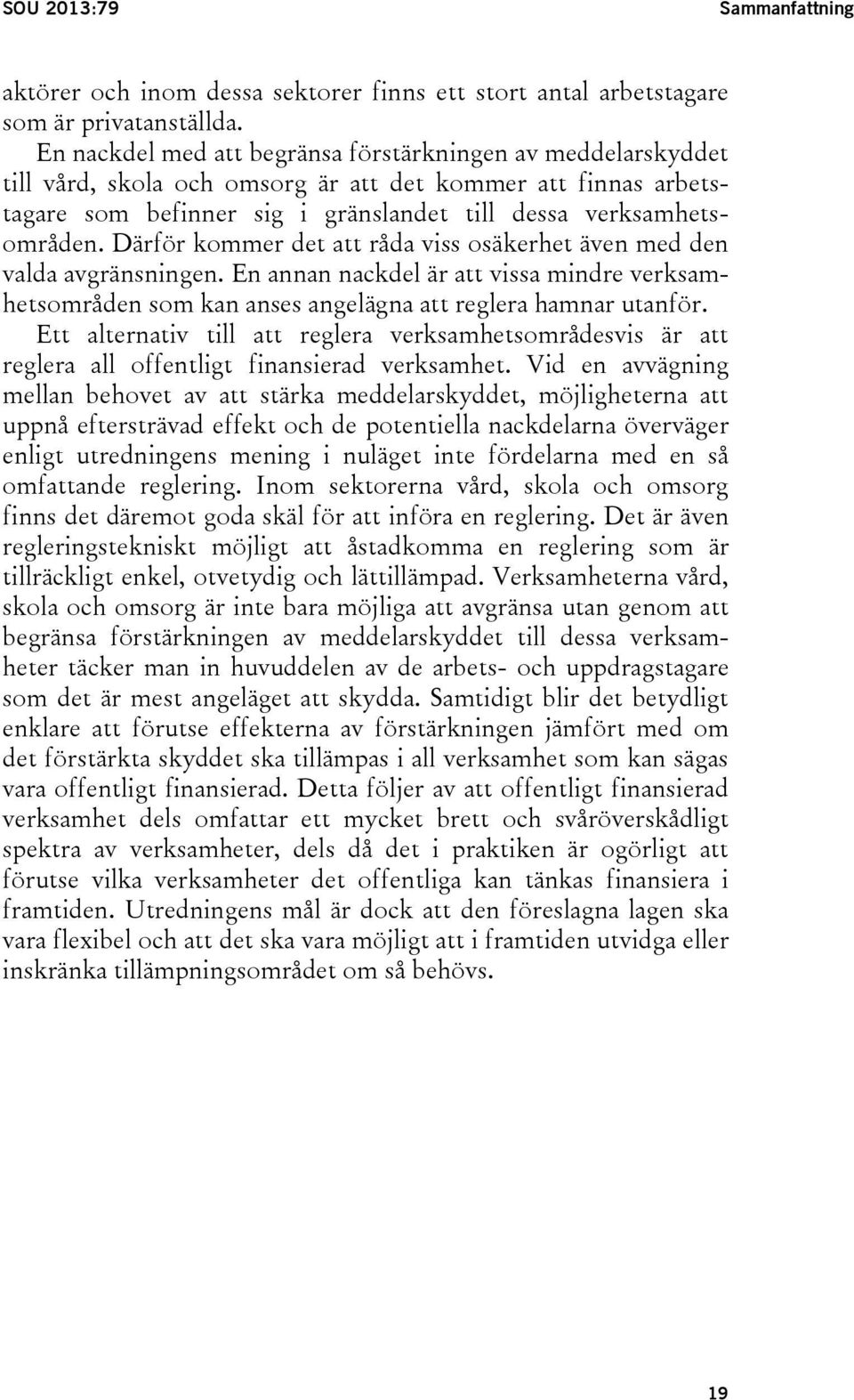 SOU 2013:79

Sammanfattning

aktörer och inom dessa sektorer finns ett stort antal arbetstagare som är privatanställda.

En nackdel med att begränsa förstärkningen av meddelarskyddet till vård, skola och omsorg är att det kommer att finnas arbetstagare som befinner sig i gränslandet till dessa verksamhetsområden. Därför kommer det att råda viss osäkerhet även med den valda avgränsningen. En annan nackdel är att vissa mindre verksamhetsområden som kan anses angelägna att reglera hamnar utanför.

Ett alternativ till att reglera verksamhetsområdesvis är att reglera all offentligt finansierad verksamhet. Vid en avvägning mellan behovet av att stärka meddelarskyddet, möjligheterna att uppnå eftersträvad effekt och de potentiella nackdelarna överväger enligt utredningens mening i nuläget inte fördelarna med en så omfattande reglering. Inom sektorerna vård, skola och omsorg finns det däremot goda skäl för att införa en reglering. Det är även regleringstekniskt möjligt att åstadkomma en reglering som är tillräckligt enkel, otvetydig och lättillämpad. Verksamheterna vård, skola och omsorg är inte bara möjliga att avgränsa utan genom att begränsa förstärkningen av meddelarskyddet till dessa verksamheter täcker man in huvuddelen av de arbets- och uppdragstagare som det är mest angeläget att skydda. Samtidigt blir det betydligt enklare att förutse effekterna av förstärkningen jämfört med om det förstärkta skyddet ska tillämpas i all verksamhet som kan sägas vara offentligt finansierad. Detta följer av att offentligt finansierad verksamhet dels omfattar ett mycket brett och svåröverskådligt spektra av verksamheter, dels då det i praktiken är ogörligt att förutse vilka verksamheter det offentliga kan tänkas finansiera i framtiden. Utredningens mål är dock att den föreslagna lagen ska vara flexibel och att det ska vara möjligt att i framtiden utvidga eller inskränka tillämpningsområdet om så behövs.

19